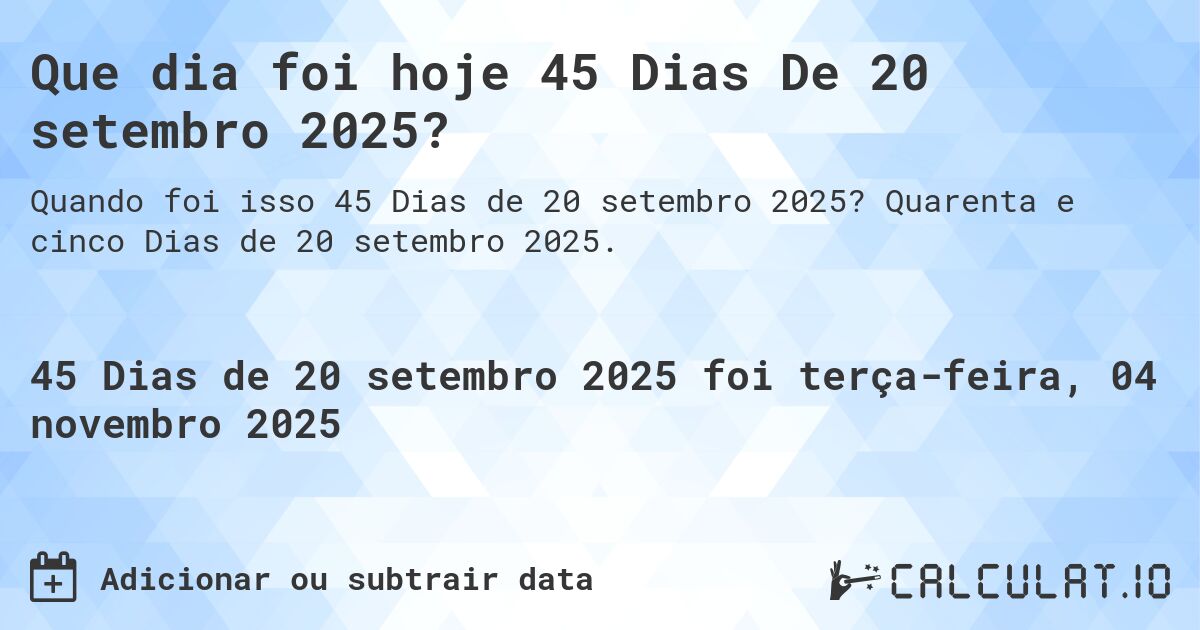 Que dia foi hoje 45 Dias De 20 setembro 2025?

Quando foi isso 45 Dias de 20 setembro 2025? Quarenta e cinco Dias de 20 setembro 2025.

45 Dias de 20 setembro 2025 foi terça-feira, 04 novembro 2025

Adicionar ou subtrair data

CALCULAT.IO